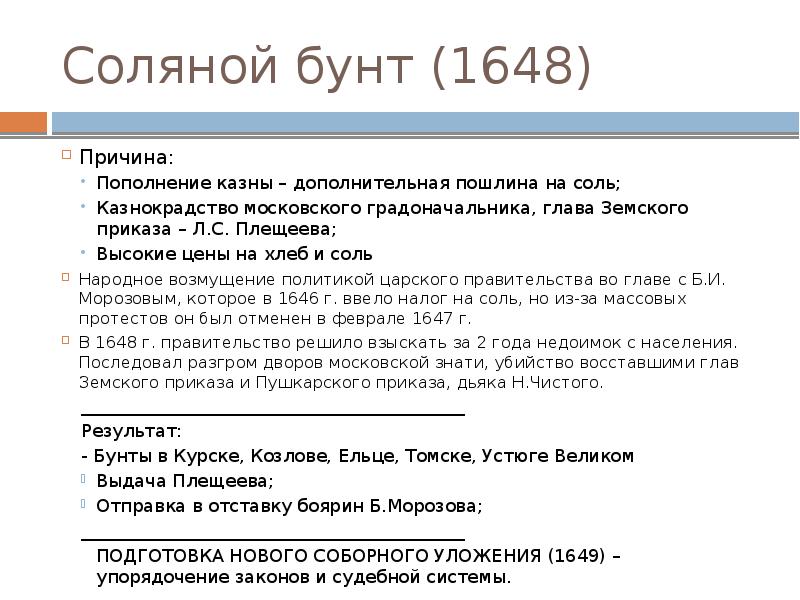 Соляной бунт (1648)

Причина:

Пополнение казны – дополнительная пошлина на соль;

Казнокрадство московского градоначальника, глава Земского приказа – Л.С. Плещеева;

Высокие цены на хлеб и соль

Народное возмущение политикой царского правительства во главе с Б.И. Морозовым, которое в 1646 г. ввело налог на соль, но из-за массовых протестов он был отменен в феврале 1647 г.

В 1648 г. правительство решило взыскать за 2 года недоимок с населения. Последовал разгром дворов московской знати, убийство восставшими глав Земского приказа и Пушкарского приказа, дьяка Н.Чистого.

Результат:

- Бунты в Курске, Козлове, Ельце, Томске, Устюге Великом

Выдача Плещеева;

Отправка в отставку боярин Б.Морозова;

ПОДГОТОВКА НОВОГО СОБОРНОГО УЛОЖЕНИЯ (1649) – упорядочение законов и судебной системы.